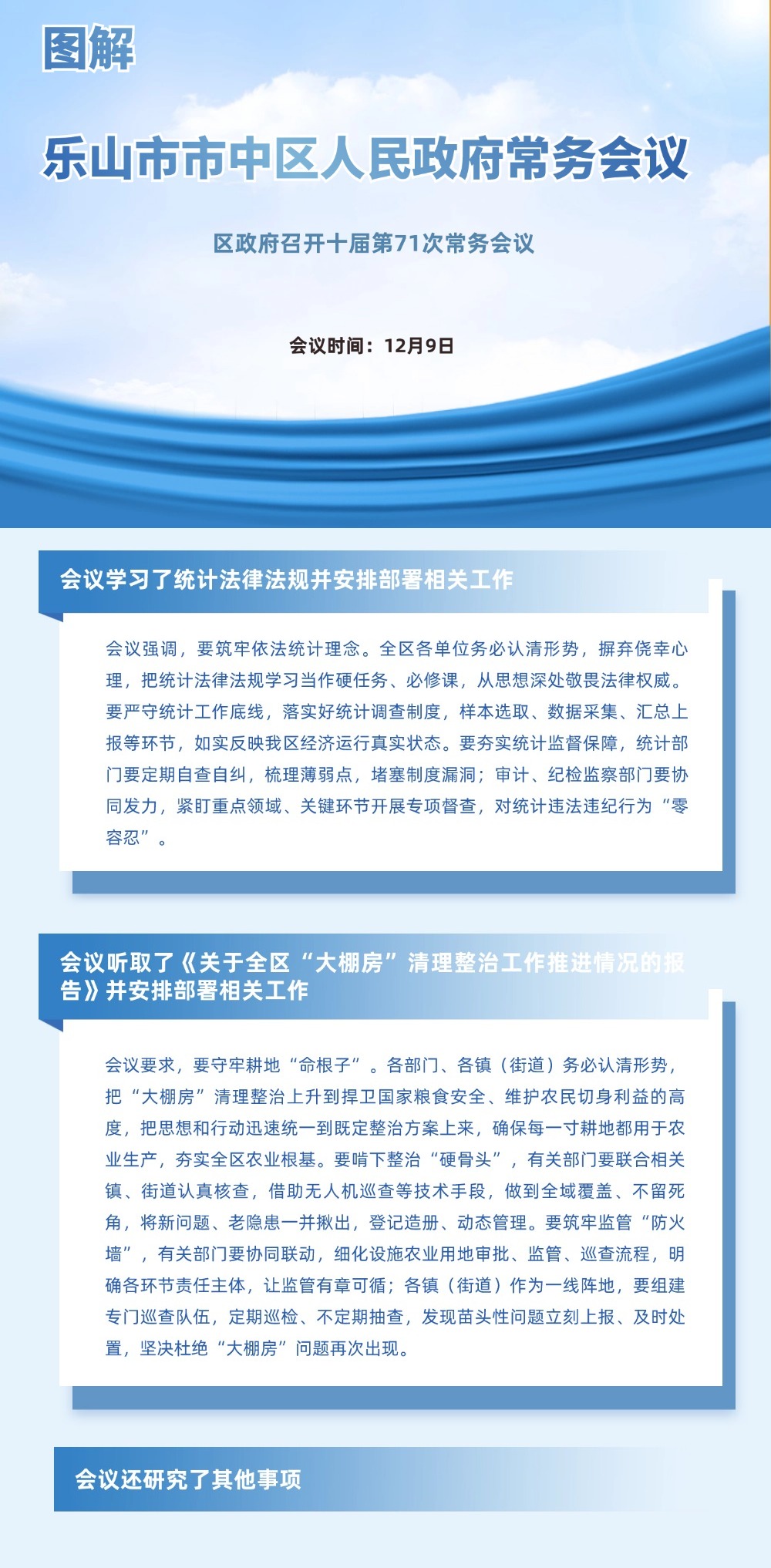 图解

乐山市市中区人民政府常务会议

区政府召开十届第71次常务会议

会议时间：12月9日

会议学习了统计法律法规并安排部署相关工作

会议强调，要筑牢依法统计理念。全区各单位务必认清形势，摒弃侥幸心理，把统计法律法规学习当作硬任务、必修课，从思想深处敬畏法律权威。要严守统计工作底线，落实好统计调查制度，样本选取、数据采集、汇总上报等环节，如实反映我区经济运行真实状态。要夯实统计监督保障，统计部门要定期自查自纠，梳理薄弱点，堵塞制度漏洞；审计、纪检监察部门要协同发力，紧盯重点领域、关键环节开展专项督查，对统计违法违纪行为“零容忍”。

会议听取了《关于全区“大棚房”清理整治工作推进情况的报告》并安排部署相关工作

会议要求，要守牢耕地“命根子”。各部门、各镇（街道）务必认清形势，把“大棚房”清理整治上升到捍卫国家粮食安全、维护农民切身利益的高度，把思想和行动迅速统一到既定整治方案上来，确保每一寸耕地都用于农业生产，夯实全区农业根基。要啃下整治“硬骨头”，有关部门要联合相关镇、街道认真核查，借助无人机巡查等技术手段，做到全域覆盖、不留死角，将新问题、老隐患一并揪出，登记造册、动态管理。要筑牢监管“防火墙”，有关部门要协同联动，细化设施农业用地审批、监管、巡查流程，明确各环节责任主体，让监管有章可循；各镇（街道）作为一线阵地，要组建专门巡查队伍，定期巡检、不定期抽查，发现苗头性问题立刻上报、及时处置，坚决杜绝“大棚房”问题再次出现。

会议还研究了其他事项